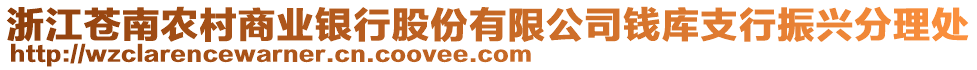 浙江苍南农村商业银行股份有限公司钱库支行振兴分理处
http://wzclarencewarner.cn.coovee.com